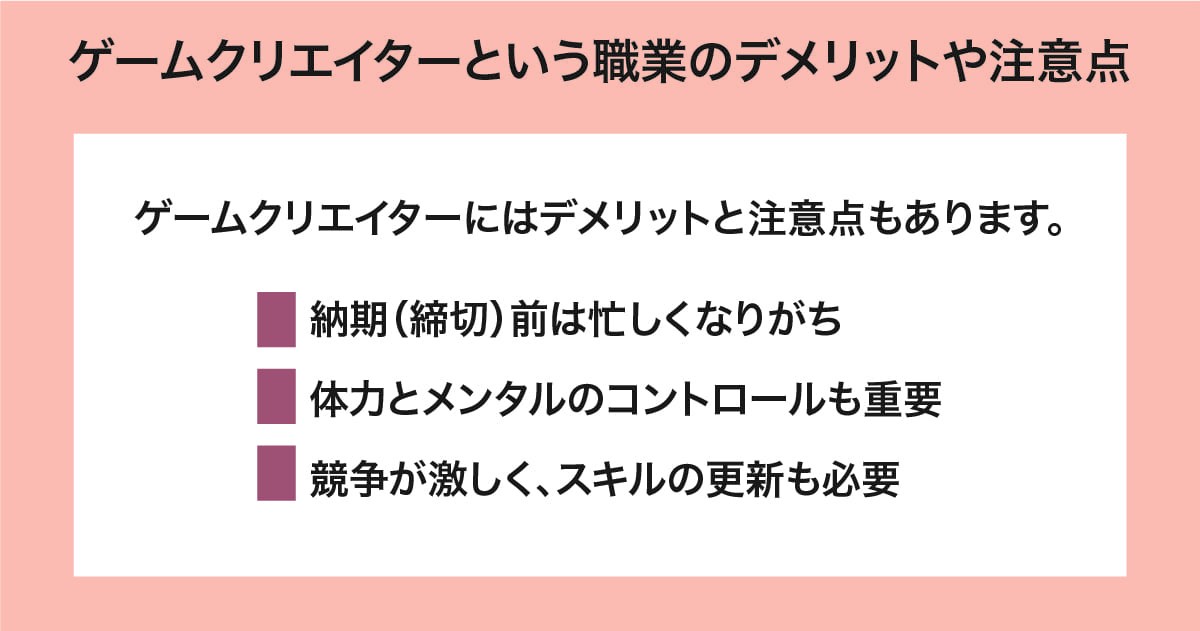 ゲームクリエイターという職業のデメリットや注意点

ゲームクリエイターにはデメリットと注意点もあります。

納期（締切）前は忙しくなりがち

体力とメンタルのコントロールも重要

競争が激しく、スキルの更新も必要